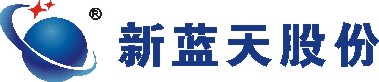 ®
新蓝天股份